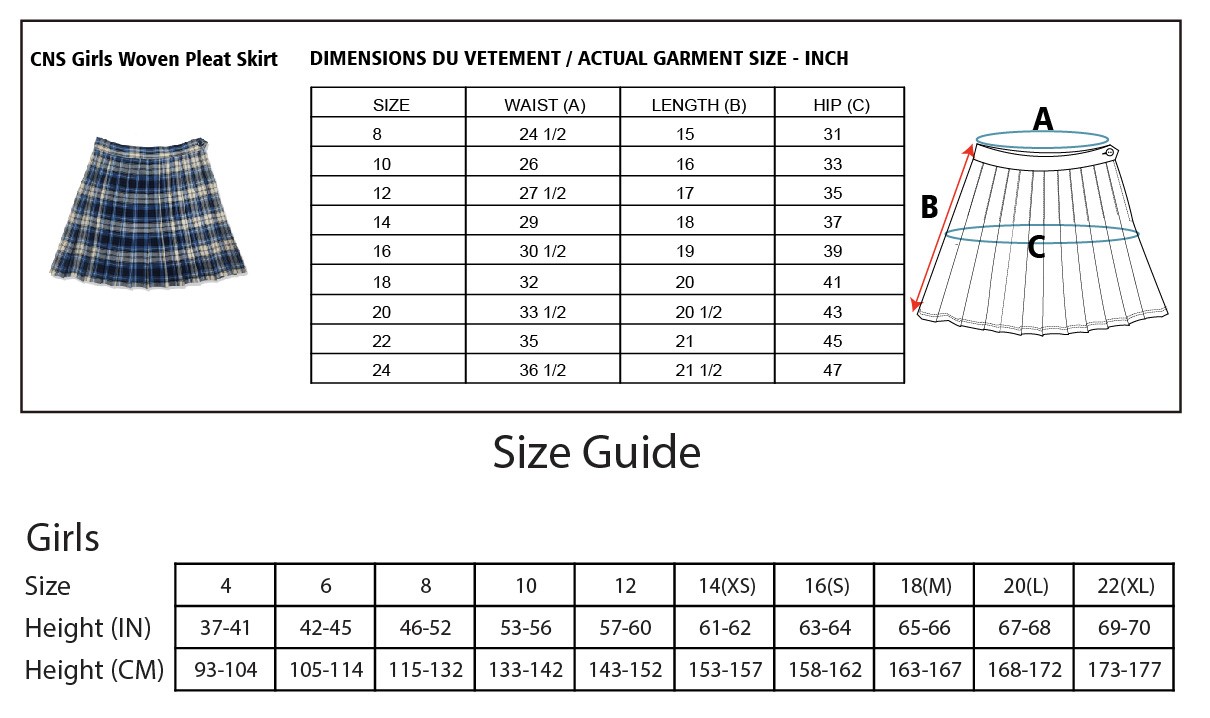 CNS Girls Woven Pleat Skirt

DIMENSIONS DU VETEMENT / ACTUAL GARMENT SIZE - INCH

| SIZE | WAIST (A) | LENGTH (B) | HIP (C) |
|---|---|---|---|
| 8 | 24 1/2 | 15 | 31 |
| 10 | 26 | 16 | 33 |
| 12 | 27 1/2 | 17 | 35 |
| 14 | 29 | 18 | 37 |
| 16 | 30 1/2 | 19 | 39 |
| 18 | 32 | 20 | 41 |
| 20 | 33 1/2 | 20 1/2 | 43 |
| 22 | 35 | 21 | 45 |
| 24 | 36 1/2 | 21 1/2 | 47 |

A
B
C

Size Guide

Girls

| Size | 4 | 6 | 8 | 10 | 12 | 14(XS) | 16(S) | 18(M) | 20(L) | 22(XL) |
|---|---|---|---|---|---|---|---|---|---|---|
| Height (IN) | 37-41 | 42-45 | 46-52 | 53-56 | 57-60 | 61-62 | 63-64 | 65-66 | 67-68 | 69-70 |
| Height (CM) | 93-104 | 105-114 | 115-132 | 133-142 | 143-152 | 153-157 | 158-162 | 163-167 | 168-172 | 173-177 |